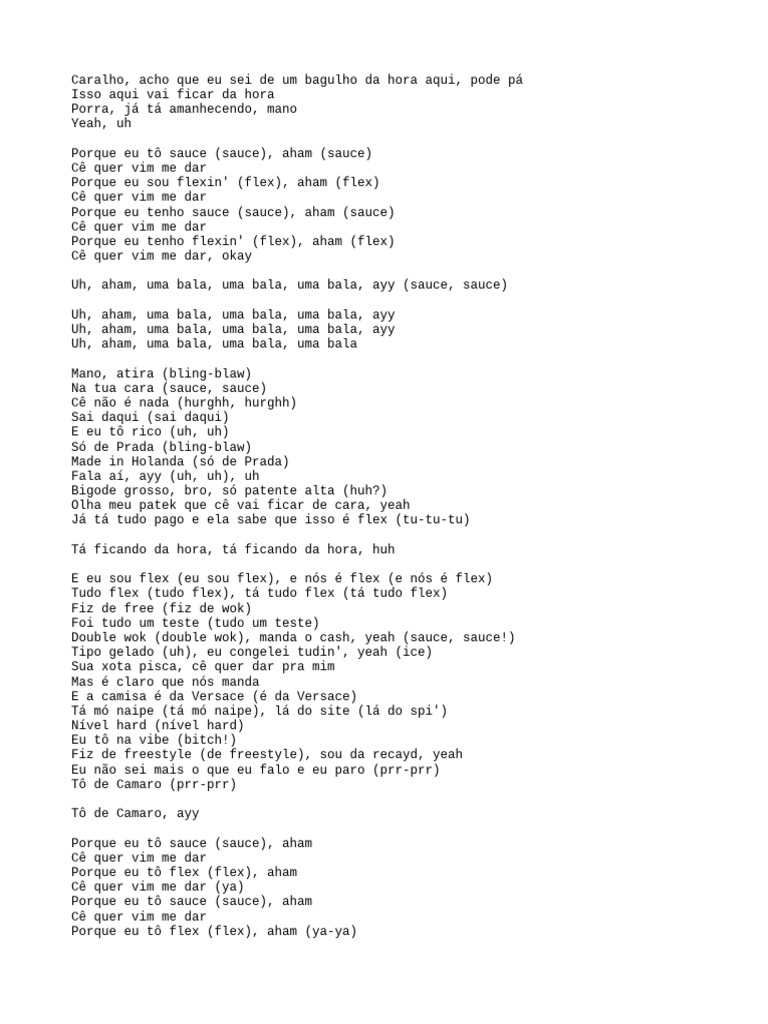 Caralho, acho que eu sei de um bagulho da hora aqui, pode pá
Isso aqui vai ficar da hora
Porra, já tá amanhecendo, mano
Yeah, uh

Porque eu tô sauce (sauce), aham (sauce)
Cê quer vim me dar
Porque eu sou flexin' (flex), aham (flex)
Cê quer vim me dar
Porque eu tenho sauce (sauce), aham (sauce)
Cê quer vim me dar
Porque eu tenho flexin' (flex), aham (flex)
Cê quer vim me dar, okay

Uh, aham, uma bala, uma bala, uma bala, ayy (sauce, sauce)

Uh, aham, uma bala, uma bala, uma bala, ayy
Uh, aham, uma bala, uma bala, uma bala, ayy
Uh, aham, uma bala, uma bala, uma bala

Mano, atira (bling-blaw)
Na tua cara (sauce, sauce)
Cê não é nada (hurghh, hurghh)
Sai daqui (sai daqui)
E eu tô rico (uh, uh)
Só de Prada (bling-blaw)
Made in Holanda (só de Prada)
Fala aí, ayy (uh, uh), uh
Bigode grosso, bro, só patente alta (huh?)
Olha meu patek que cê vai ficar de cara, yeah
Já tá tudo pago e ela sabe que isso é flex (tu-tu-tu)

Tá ficando da hora, tá ficando da hora, huh

E eu sou flex (eu sou flex), e nós é flex (e nós é flex)
Tudo flex (tudo flex), tá tudo flex (tá tudo flex)
Fiz de free (fiz de wok)
Foi tudo um teste (tudo um teste)
Double wok (double wok), manda o cash, yeah (sauce, sauce!)
Tipo gelado (uh), eu congelei tudin', yeah (ice)
Sua xota pisca, cê quer dar pra mim
Mas é claro que nós manda
E a camisa é da Versace (é da Versace)
Tá mó naipe (tá mó naipe), lá do site (lá do spi')
Nível hard (nível hard)
Eu tô na vibe (bitch!)
Fiz de freestyle (de freestyle), sou da recayd, yeah
Eu não sei mais o que eu falo e eu paro (prr-prr)
Tô de Camaro (prr-prr)

Tô de Camaro, ayy

Porque eu tô sauce (sauce), aham
Cê quer vim me dar
Porque eu tô flex (flex), aham
Cê quer vim me dar (ya)
Porque eu tô sauce (sauce), aham
Cê quer vim me dar
Porque eu tô flex (flex), aham (ya-ya)